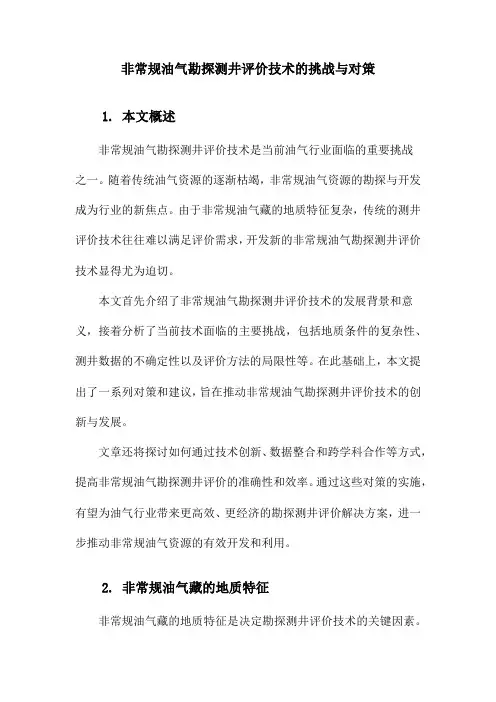 非常规油气勘探测井评价技术的挑战与对策

1. 本文概述

非常规油气勘探测井评价技术是当前油气行业面临的重要挑战之一。随着传统油气资源的逐渐枯竭，非常规油气资源的勘探与开发成为行业的新焦点。由于非常规油气藏的地质特征复杂，传统的测井评价技术往往难以满足评价需求，开发新的非常规油气勘探测井评价技术显得尤为迫切。

本文首先介绍了非常规油气勘探测井评价技术的发展背景和意义，接着分析了当前技术面临的主要挑战，包括地质条件的复杂性、测井数据的不确定性以及评价方法的局限性等。在此基础上，本文提出了一系列对策和建议，旨在推动非常规油气勘探测井评价技术的创新与发展。

文章还将探讨如何通过技术创新、数据整合和跨学科合作等方式，提高非常规油气勘探测井评价的准确性和效率。通过这些对策的实施，有望为油气行业带来更高效、更经济的勘探测井评价解决方案，进一步推动非常规油气资源的有效开发和利用。

2. 非常规油气藏的地质特征

非常规油气藏的地质特征是决定勘探测井评价技术的关键因素。